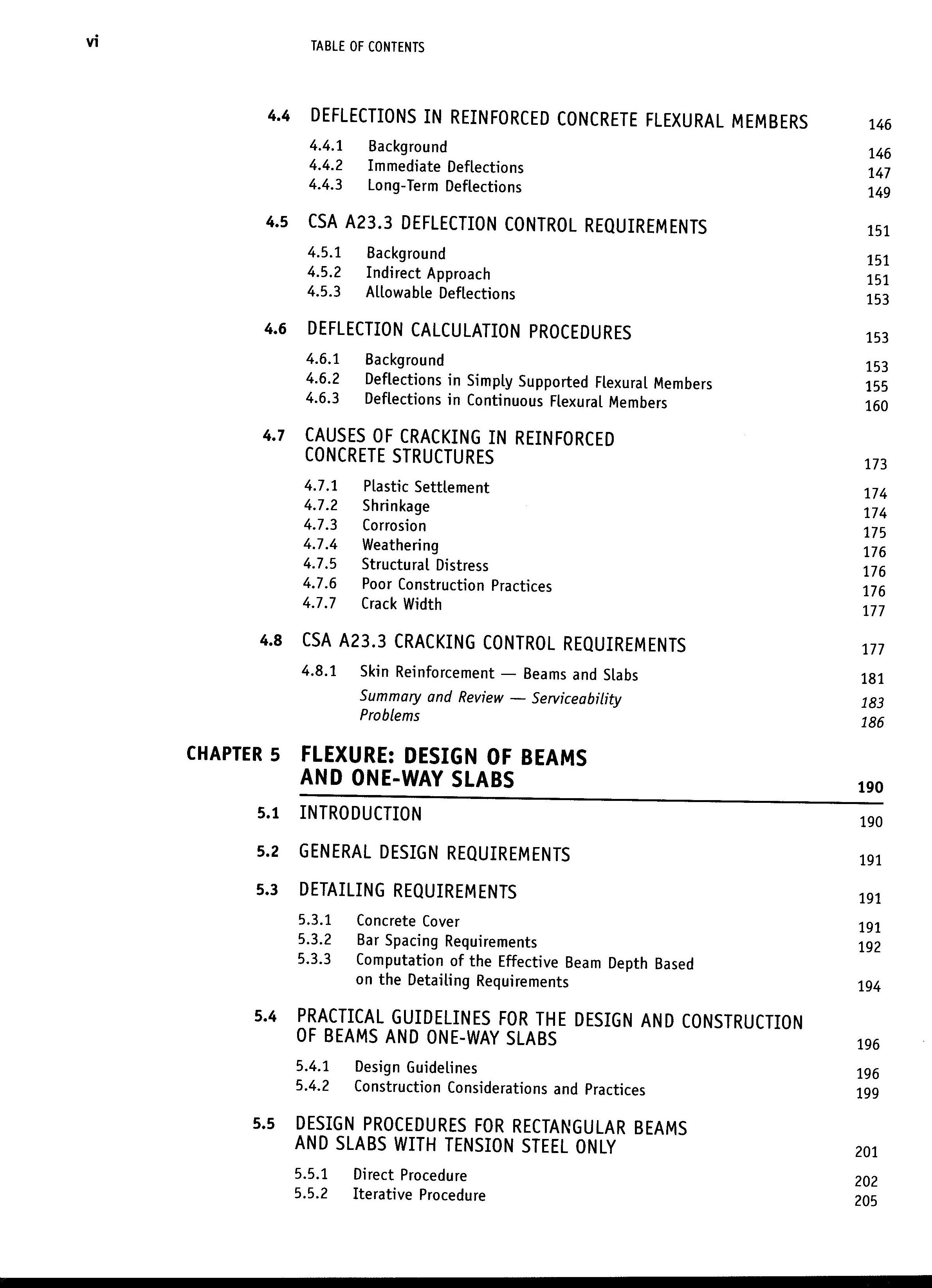 vi TABLE OF CONTENTS

4.4 DEFLECTIONS IN REINFORCED CONCRETE FLEXURAL MEMBERS 146

4.4.1 Background 146
4.4.2 Immediate Deflections 147
4.4.3 Long-Term Deflections 149

4.5 CSA A23.3 DEFLECTION CONTROL REQUIREMENTS 151

4.5.1 Background 151
4.5.2 Indirect Approach 151
4.5.3 Allowable Deflections 153

4.6 DEFLECTION CALCULATION PROCEDURES 153

4.6.1 Background 153
4.6.2 Deflections in Simply Supported Flexural Members 155
4.6.3 Deflections in Continuous Flexural Members 160

4.7 CAUSES OF CRACKING IN REINFORCED CONCRETE STRUCTURES 173

4.7.1 Plastic Settlement 174
4.7.2 Shrinkage 174
4.7.3 Corrosion 175
4.7.4 Weathering 176
4.7.5 Structural Distress 176
4.7.6 Poor Construction Practices 176
4.7.7 Crack Width 177

4.8 CSA A23.3 CRACKING CONTROL REQUIREMENTS 177

4.8.1 Skin Reinforcement — Beams and Slabs 181
Summary and Review — Serviceability 183
Problems 186

CHAPTER 5 FLEXURE: DESIGN OF BEAMS AND ONE-WAY SLABS 190

5.1 INTRODUCTION 190

5.2 GENERAL DESIGN REQUIREMENTS 191

5.3 DETAILING REQUIREMENTS 191

5.3.1 Concrete Cover 191
5.3.2 Bar Spacing Requirements 192
5.3.3 Computation of the Effective Beam Depth Based on the Detailing Requirements 194

5.4 PRACTICAL GUIDELINES FOR THE DESIGN AND CONSTRUCTION OF BEAMS AND ONE-WAY SLABS 196

5.4.1 Design Guidelines 196
5.4.2 Construction Considerations and Practices 199

5.5 DESIGN PROCEDURES FOR RECTANGULAR BEAMS AND SLABS WITH TENSION STEEL ONLY 201

5.5.1 Direct Procedure 202
5.5.2 Iterative Procedure 205